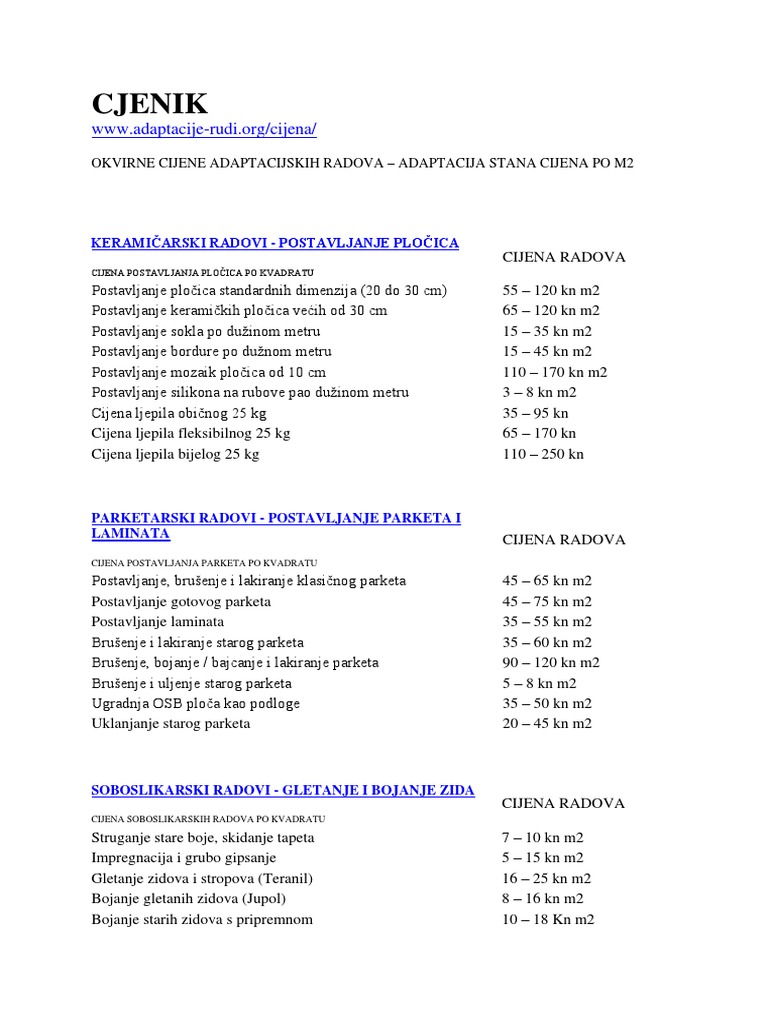 CJENIK
www.adaptacije-rudi.org/cijena/

OKVIRNE CIJENE ADAPTACIJSKIH RADOVA – ADAPTACIJA STANA CIJENA PO M2

KERAMIČARSKI RADOVI - POSTAVLJANJE PLOČICA

| CIJENA POSTAVLJANJA PLOČICA PO KVADRATU | CIJENA RADOVA |
|---|---|
| Postavljanje pločica standardnih dimenzija (20 do 30 cm) | 55 – 120 kn m2 |
| Postavljanje keramičkih pločica većih od 30 cm | 65 – 120 kn m2 |
| Postavljanje sokla po dužinom metru | 15 – 35 kn m2 |
| Postavljanje bordure po dužnom metru | 15 – 45 kn m2 |
| Postavljanje mozaik pločica od 10 cm | 110 – 170 kn m2 |
| Postavljanje silikona na rubove pao dužinom metru | 3 – 8 kn m2 |
| Cijena ljepila običnog 25 kg | 35 – 95 kn |
| Cijena ljepila fleksibilnog 25 kg | 65 – 170 kn |
| Cijena ljepila bijelog 25 kg | 110 – 250 kn |

PARKETARSKI RADOVI - POSTAVLJANJE PARKETA I LAMINATA

| CIJENA POSTAVLJANJA PARKETA PO KVADRATU | CIJENA RADOVA |
|---|---|
| Postavljanje, brušenje i lakiranje klasičnog parketa | 45 – 65 kn m2 |
| Postavljanje gotovog parketa | 45 – 75 kn m2 |
| Postavljanje laminata | 35 – 55 kn m2 |
| Brušenje i lakiranje starog parketa | 35 – 60 kn m2 |
| Brušenje, bojanje / bajcanje i lakiranje parketa | 90 – 120 kn m2 |
| Brušenje i uljenje starog parketa | 5 – 8 kn m2 |
| Ugradnja OSB ploča kao podloge | 35 – 50 kn m2 |
| Uklanjanje starog parketa | 20 – 45 kn m2 |

SOBOSLIKARSKI RADOVI - GLETANJE I BOJANJE ZIDA

| CIJENA SOBOSLIKARSKIH RADOVA PO KVADRATU | CIJENA RADOVA |
|---|---|
| Struganje stare boje, skidanje tapeta | 7 – 10 kn m2 |
| Impregnacija i grubo gipsanje | 5 – 15 kn m2 |
| Gletanje zidova i stropova (Teranil) | 16 – 25 kn m2 |
| Bojanje gletanih zidova (Jupol) | 8 – 16 kn m2 |
| Bojanje starih zidova s pripremnom | 10 – 18 Kn m2 |